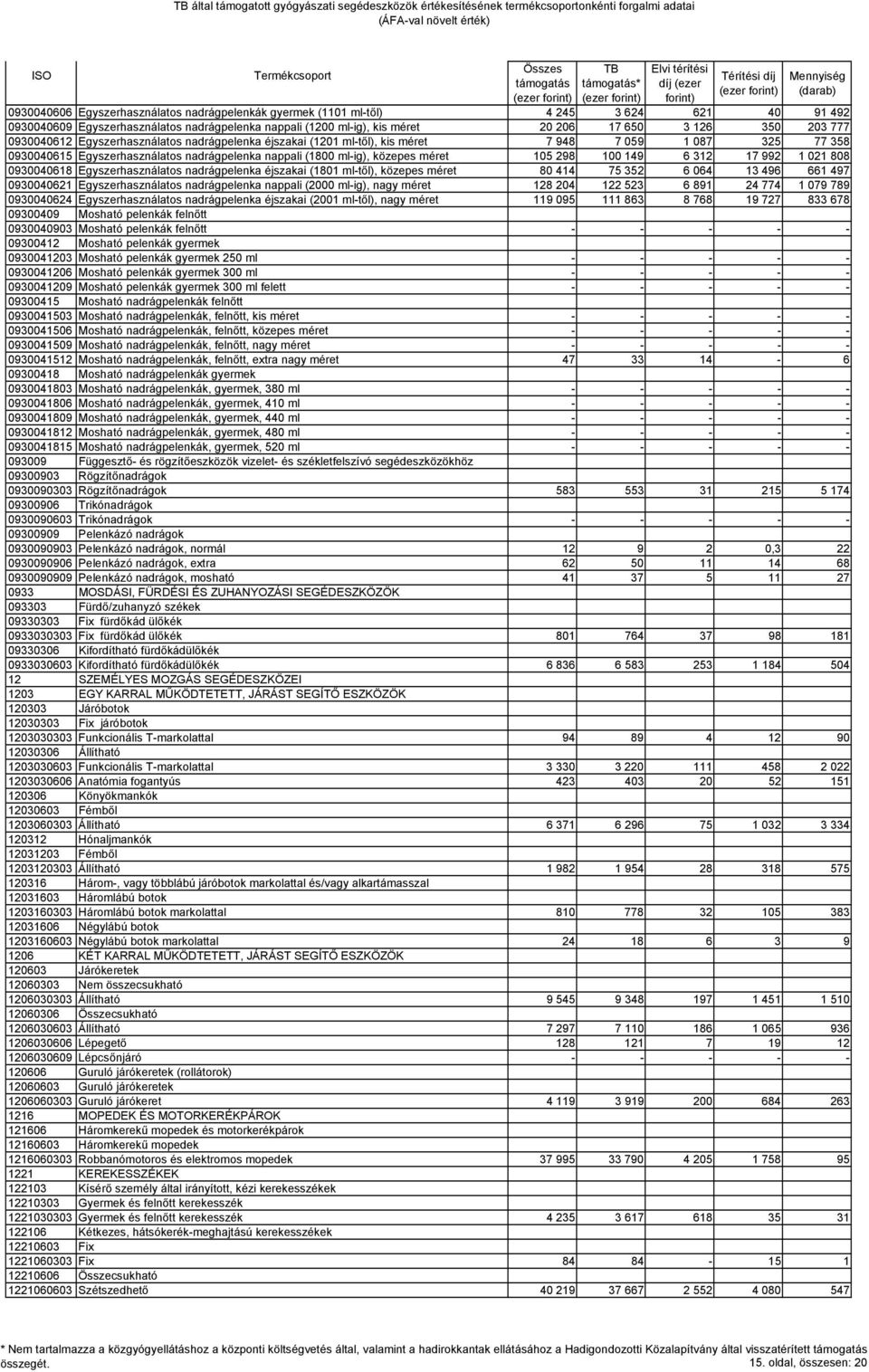 TB által támogatott gyógyászati segédeszközök értékesítésének termékcsoportonkénti forgalmi adatai
(ÁFA-val növelt érték)

| ISO | Termékcsoport | Összes támogatás (ezer forint) | TB támogatás* (ezer forint) | Elvi térítési díj (ezer forint) | Térítési díj (ezer forint) | Mennyiség (darab) |
|---|---|---|---|---|---|---|
| 0930040606 | Egyszerhasználatos nadrágpelenkák gyermek (1101 ml-től) | 4 245 | 3 624 | 621 | 40 | 91 492 |
| 0930040609 | Egyszerhasználatos nadrágpelenka nappali (1200 ml-ig), kis méret | 20 206 | 17 650 | 3 126 | 350 | 203 777 |
| 0930040612 | Egyszerhasználatos nadrágpelenka éjszakai (1201 ml-től), kis méret | 7 948 | 7 059 | 1 087 | 325 | 77 358 |
| 0930040615 | Egyszerhasználatos nadrágpelenka nappali (1800 ml-ig), közepes méret | 105 298 | 100 149 | 6 312 | 17 992 | 1 021 808 |
| 0930040618 | Egyszerhasználatos nadrágpelenka éjszakai (1801 ml-től), közepes méret | 80 414 | 75 352 | 6 064 | 13 496 | 661 497 |
| 0930040621 | Egyszerhasználatos nadrágpelenka nappali (2000 ml-ig), nagy méret | 128 204 | 122 523 | 6 891 | 24 774 | 1 079 789 |
| 0930040624 | Egyszerhasználatos nadrágpelenka éjszakai (2001 ml-től), nagy méret | 119 095 | 111 863 | 8 768 | 19 727 | 833 678 |
| 09300409 | Mosható pelenkák felnőtt | | | | | |
| 0930040903 | Mosható pelenkák felnőtt | - | - | - | - | - |
| 09300412 | Mosható pelenkák gyermek | | | | | |
| 0930041203 | Mosható pelenkák gyermek 250 ml | - | - | - | - | - |
| 0930041206 | Mosható pelenkák gyermek 300 ml | - | - | - | - | - |
| 0930041209 | Mosható pelenkák gyermek 300 ml felett | - | - | - | - | - |
| 09300415 | Mosható nadrágpelenkák felnőtt | | | | | |
| 0930041503 | Mosható nadrágpelenkák, felnőtt, kis méret | - | - | - | - | - |
| 0930041506 | Mosható nadrágpelenkák, felnőtt, közepes méret | - | - | - | - | - |
| 0930041509 | Mosható nadrágpelenkák, felnőtt, nagy méret | - | - | - | - | - |
| 0930041512 | Mosható nadrágpelenkák, felnőtt, extra nagy méret | 47 | 33 | 14 | - | 6 |
| 09300418 | Mosható nadrágpelenkák gyermek | | | | | |
| 0930041803 | Mosható nadrágpelenkák, gyermek, 380 ml | - | - | - | - | - |
| 0930041806 | Mosható nadrágpelenkák, gyermek, 410 ml | - | - | - | - | - |
| 0930041809 | Mosható nadrágpelenkák, gyermek, 440 ml | - | - | - | - | - |
| 0930041812 | Mosható nadrágpelenkák, gyermek, 480 ml | - | - | - | - | - |
| 0930041815 | Mosható nadrágpelenkák, gyermek, 520 ml | - | - | - | - | - |
| 093009 | Függesztő- és rögzítőeszközök vizelet- és székletfelszívó segédeszközökhöz | | | | | |
| 09300903 | Rögzítőnadrágok | | | | | |
| 0930090303 | Rögzítőnadrágok | 583 | 553 | 31 | 215 | 5 174 |
| 09300906 | Trikónadrágok | | | | | |
| 0930090603 | Trikónadrágok | - | - | - | - | - |
| 09300909 | Pelenkázó nadrágok | | | | | |
| 0930090903 | Pelenkázó nadrágok, normál | 12 | 9 | 2 | 0,3 | 22 |
| 0930090906 | Pelenkázó nadrágok, extra | 62 | 50 | 11 | 14 | 68 |
| 0930090909 | Pelenkázó nadrágok, mosható | 41 | 37 | 5 | 11 | 27 |
| 0933 | MOSDÁSI, FÜRDÉSI ÉS ZUHANYOZÁSI SEGÉDESZKÖZÖK | | | | | |
| 093303 | Fürdő/zuhanyzó székek | | | | | |
| 09330303 | Fix fürdőkád ülőkék | | | | | |
| 0933030303 | Fix fürdőkád ülőkék | 801 | 764 | 37 | 98 | 181 |
| 09330306 | Kifordítható fürdőkádülőkék | | | | | |
| 0933030603 | Kifordítható fürdőkádülőkék | 6 836 | 6 583 | 253 | 1 184 | 504 |
| 12 | SZEMÉLYES MOZGÁS SEGÉDESZKÖZEI | | | | | |
| 1203 | EGY KARRAL MŰKÖDTETETT, JÁRÁST SEGÍTŐ ESZKÖZÖK | | | | | |
| 120303 | Járóbotok | | | | | |
| 12030303 | Fix járóbotok | | | | | |
| 1203030303 | Funkcionális T-markolattal | 94 | 89 | 4 | 12 | 90 |
| 12030306 | Állítható | | | | | |
| 1203030603 | Funkcionális T-markolattal | 3 330 | 3 220 | 111 | 458 | 2 022 |
| 1203030606 | Anatómia fogantyús | 423 | 403 | 20 | 52 | 151 |
| 120306 | Könyökmankók | | | | | |
| 12030603 | Fémből | | | | | |
| 1203060303 | Állítható | 6 371 | 6 296 | 75 | 1 032 | 3 334 |
| 120312 | Hónaljmankók | | | | | |
| 12031203 | Fémből | | | | | |
| 1203120303 | Állítható | 1 982 | 1 954 | 28 | 318 | 575 |
| 120316 | Három-, vagy többlábú járóbotok markolattal és/vagy alkartámasszal | | | | | |
| 12031603 | Háromlábú botok | | | | | |
| 1203160303 | Háromlábú botok markolattal | 810 | 778 | 32 | 105 | 383 |
| 12031606 | Négylábú botok | | | | | |
| 1203160603 | Négylábú botok markolattal | 24 | 18 | 6 | 3 | 9 |
| 1206 | KÉT KARRAL MŰKÖDTETETT, JÁRÁST SEGÍTŐ ESZKÖZÖK | | | | | |
| 120603 | Járókeretek | | | | | |
| 12060303 | Nem összecsukható | | | | | |
| 1206030303 | Állítható | 9 545 | 9 348 | 197 | 1 451 | 1 510 |
| 12060306 | Összecsukható | | | | | |
| 1206030603 | Állítható | 7 297 | 7 110 | 186 | 1 065 | 936 |
| 1206030606 | Lépegető | 128 | 121 | 7 | 19 | 12 |
| 1206030609 | Lépcsőnjáró | - | - | - | - | - |
| 120606 | Guruló járókeretek (rollátorok) | | | | | |
| 12060603 | Guruló járókeretek | | | | | |
| 1206060303 | Guruló járókeret | 4 119 | 3 919 | 200 | 684 | 263 |
| 1216 | MOPEDEK ÉS MOTORKERÉKPÁROK | | | | | |
| 121606 | Háromkerekű mopedek és motorkerékpárok | | | | | |
| 12160603 | Háromkerekű mopedek | | | | | |
| 1216060303 | Robbanómotoros és elektromos mopedek | 37 995 | 33 790 | 4 205 | 1 758 | 95 |
| 1221 | KEREKESSZÉKEK | | | | | |
| 122103 | Kísérő személy által irányított, kézi kerekesszékek | | | | | |
| 12210303 | Gyermek és felnőtt kerekesszék | | | | | |
| 1221030303 | Gyermek és felnőtt kerekesszék | 4 235 | 3 617 | 618 | 35 | 31 |
| 122106 | Kétkezes, hátsókerék-meghajtású kerekesszékek | | | | | |
| 12210603 | Fix | | | | | |
| 1221060303 | Fix | 84 | 84 | - | 15 | 1 |
| 12210606 | Összecsukható | | | | | |
| 1221060603 | Szétszedhető | 40 219 | 37 667 | 2 552 | 4 080 | 547 |

* Nem tartalmazza a közgyógyellátáshoz a központi költségvetés által, valamint a hadirokkantak ellátásához a Hadigondozotti Közalapítvány által visszatérített támogatás összegét.
15. oldal, összesen: 20